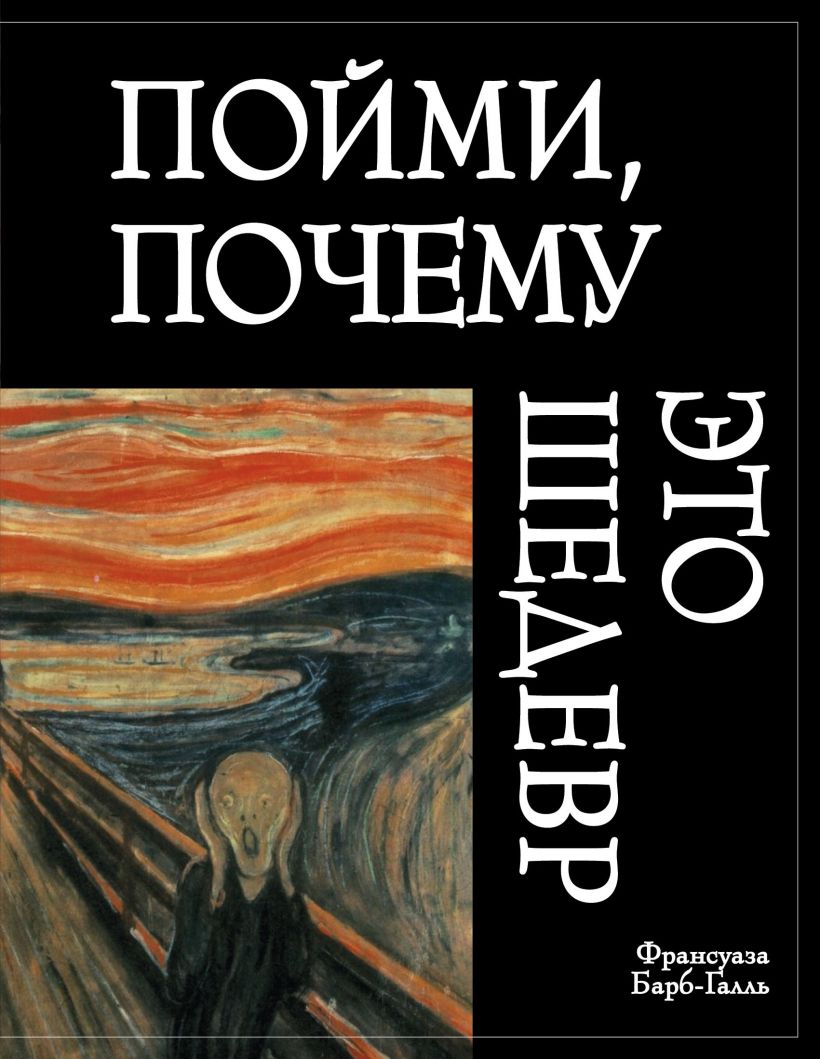 ПОЙМИ, ПОЧЕМУ

ЭТО ШЕДЕВР

Франсуаза Барб-Галль